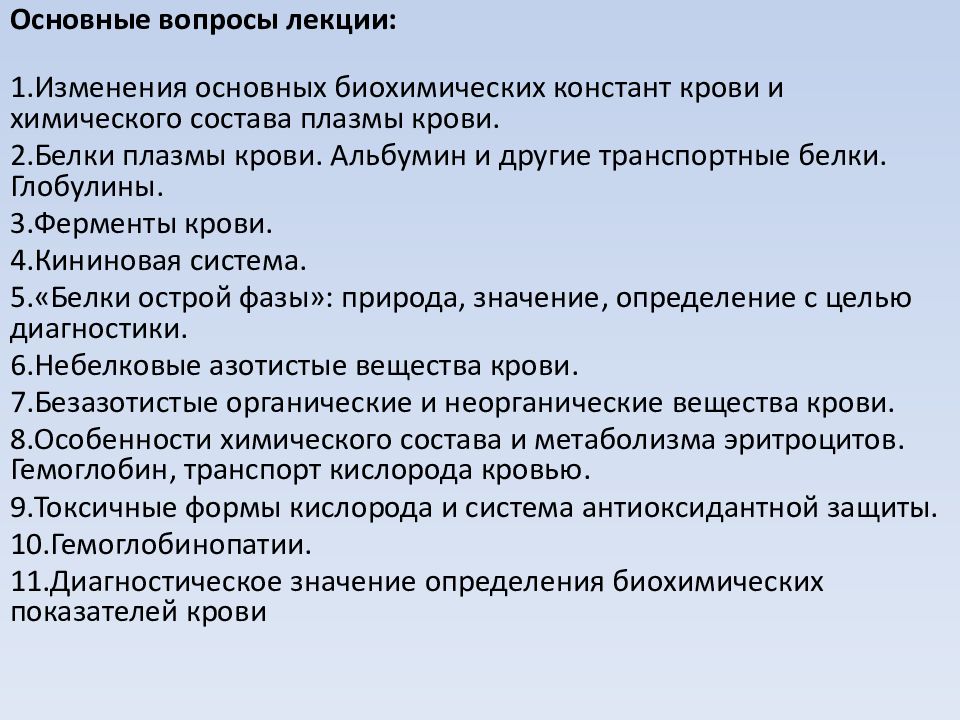 Основные вопросы лекции:

1.Изменения основных биохимических констант крови и химического состава плазмы крови.
2.Белки плазмы крови. Альбумин и другие транспортные белки. Глобулины.
3.Ферменты крови.
4.Кининовая система.
5.«Белки острой фазы»: природа, значение, определение с целью диагностики.
6.Небелковые азотистые вещества крови.
7.Безазотистые органические и неорганические вещества крови.
8.Особенности химического состава и метаболизма эритроцитов. Гемоглобин, транспорт кислорода кровью.
9.Токсичные формы кислорода и система антиоксидантной защиты.
10.Гемоглобинопатии.
11.Диагностическое значение определения биохимических показателей крови